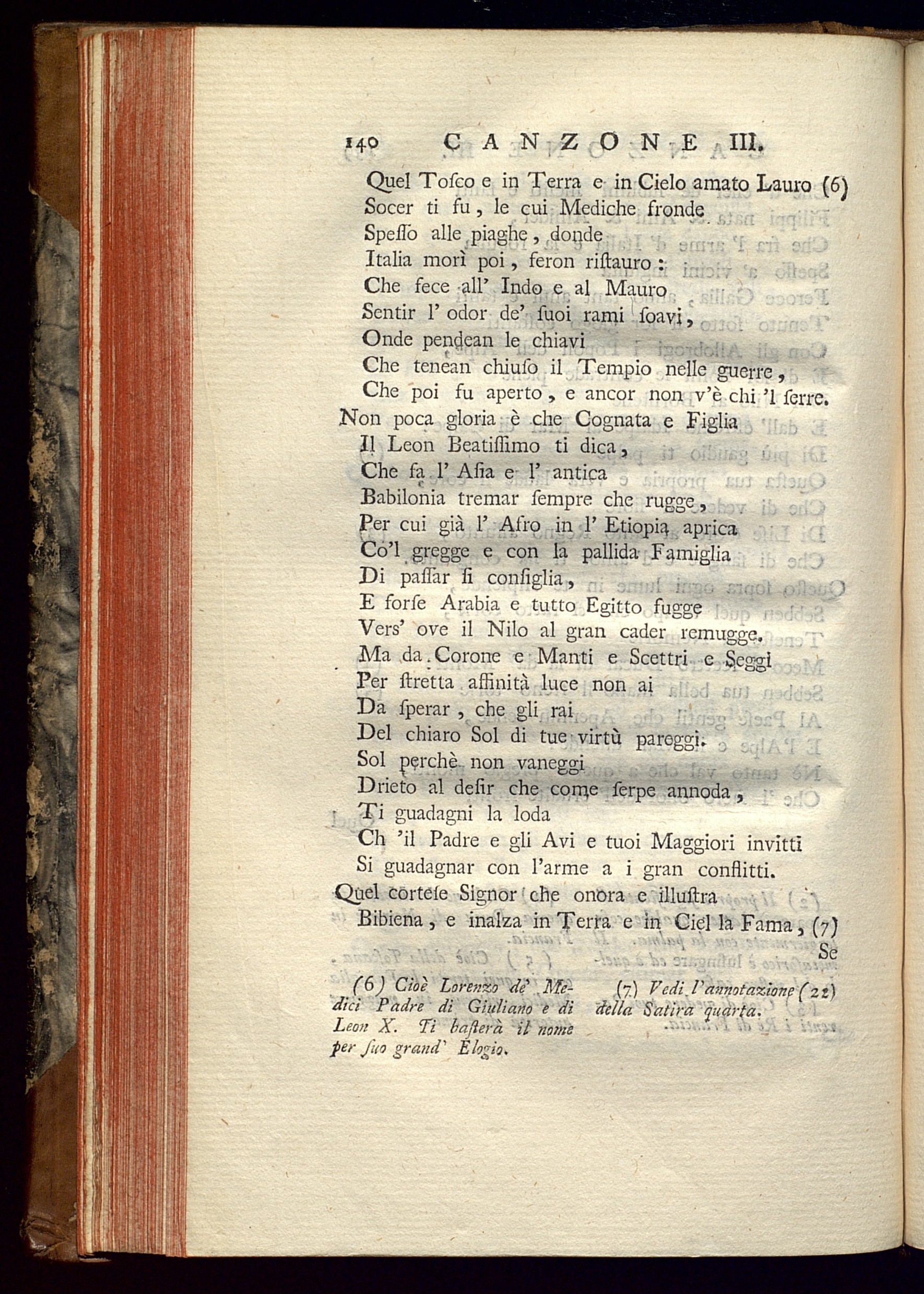 140 CANZONE III.

Quel Toſco e in Terra e in Cielo amato Lauro (6)
Socer ti fu, le cui Mediche fronde
Speſſo alle piaghe, donde
Italia morì poi, feron riſtauro:
Che fece all' Indo e al Mauro
Sentir l' odor de' ſuoi rami ſoavi,
Onde pendean le chiavi
Che tenean chiuſo il Tempio nelle guerre,
Che poi fu aperto, e ancor non v'è chi 'l ſerre.
Non poca gloria è che Cognata e Figlia
Il Leon Beatiſſimo ti dica,
Che fa l' Aſia e l' antica
Babilonia tremar ſempre che rugge,
Per cui già l' Afro in l' Etiopia aprica
Co'l gregge e con la pallida Famiglia
Di paſſar ſi conſiglia,
E forſe Arabia e tutto Egitto fugge
Vers' ove il Nilo al gran cader remugge.
Ma da Corone e Manti e Scettri e Seggi
Per ſtretta affinità luce non ai
Da ſperar, che gli rai
Del chiaro Sol di tue virtù pareggi.
Sol perchè non vaneggi
Drieto al deſir che come ſerpe annoda,
Ti guadagni la loda
Ch 'il Padre e gli Avi e tuoi Maggiori invitti
Si guadagnar con l'arme a i gran conflitti.
Quel corteſe Signor che onora e illuſtra
Bibiena, e inalza in Terra e in Ciel la Fama, (7)
Se

(6) Cioè Lorenzo de' Medici Padre di Giuliano e di Leon X. Ti baſterà il nome per ſuo grand' Elogio.

(7) Vedi l'annotazione (22) della Satira quarta.